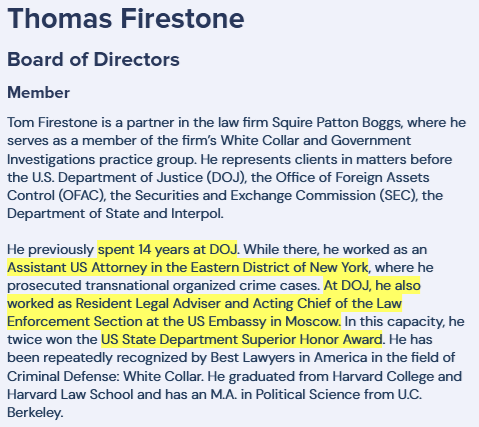 Thomas Firestone

Board of Directors

Member

Tom Firestone is a partner in the law firm Squire Patton Boggs, where he serves as a member of the firm's White Collar and Government Investigations practice group. He represents clients in matters before the U.S. Department of Justice (DOJ), the Office of Foreign Assets Control (OFAC), the Securities and Exchange Commission (SEC), the Department of State and Interpol.

He previously spent 14 years at DOJ. While there, he worked as an Assistant US Attorney in the Eastern District of New York, where he prosecuted transnational organized crime cases. At DOJ, he also worked as Resident Legal Adviser and Acting Chief of the Law Enforcement Section at the US Embassy in Moscow. In this capacity, he twice won the US State Department Superior Honor Award. He has been repeatedly recognized by Best Lawyers in America in the field of Criminal Defense: White Collar. He graduated from Harvard College and Harvard Law School and has an M.A. in Political Science from U.C. Berkeley.